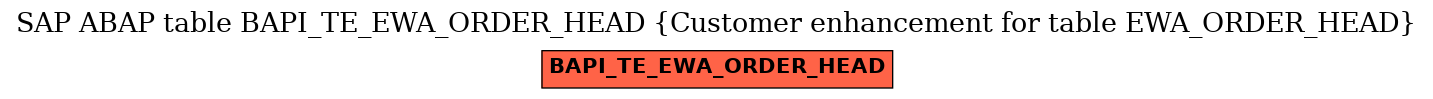 SAP ABAP table BAPI_TE_EWA_ORDER_HEAD {Customer enhancement for table EWA_ORDER_HEAD}

BAPI_TE_EWA_ORDER_HEAD